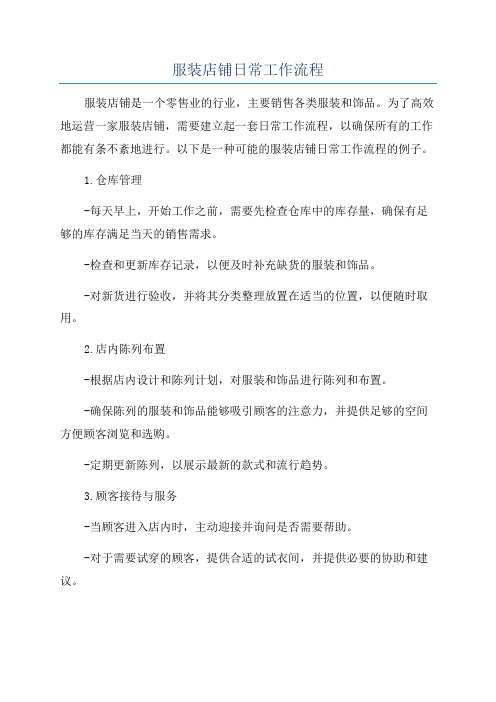 服装店铺日常工作流程

服装店铺是一个零售业的行业，主要销售各类服装和饰品。为了高效地运营一家服装店铺，需要建立起一套日常工作流程，以确保所有的工作都能有条不紊地进行。以下是一种可能的服装店铺日常工作流程的例子。

1.仓库管理

-每天早上，开始工作之前，需要先检查仓库中的库存量，确保有足够的库存满足当天的销售需求。

-检查和更新库存记录，以便及时补充缺货的服装和饰品。

-对新货进行验收，并将其分类整理放置在适当的位置，以便随时取用。

2.店内陈列布置

-根据店内设计和陈列计划，对服装和饰品进行陈列和布置。

-确保陈列的服装和饰品能够吸引顾客的注意力，并提供足够的空间方便顾客浏览和选购。

-定期更新陈列，以展示最新的款式和流行趋势。

3.顾客接待与服务

-当顾客进入店内时，主动迎接并询问是否需要帮助。

-对于需要试穿的顾客，提供合适的试衣间，并提供必要的协助和建议。